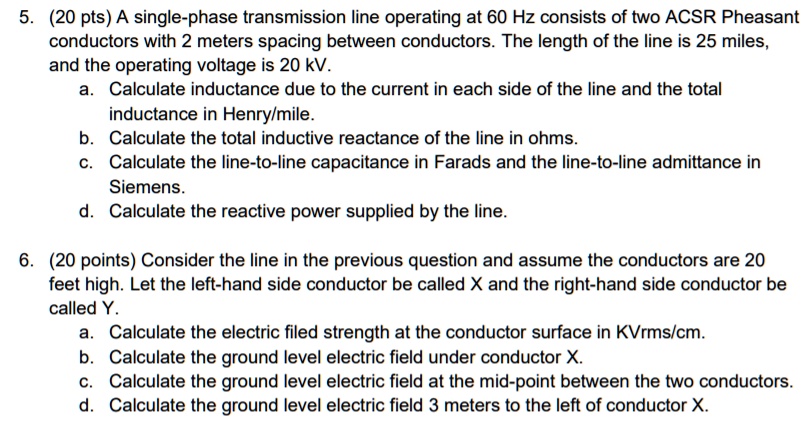 5. (20 pts) A single-phase transmission line operating at 60 Hz consists of two ACSR Pheasant conductors with 2 meters spacing between conductors. The length of the line is 25 miles, and the operating voltage is 20 kV.

a. Calculate inductance due to the current in each side of the line and the total inductance in Henry/mile.

b. Calculate the total inductive reactance of the line in ohms.

c. Calculate the line-to-line capacitance in Farads and the line-to-line admittance in Siemens.

d. Calculate the reactive power supplied by the line.

6. (20 points) Consider the line in the previous question and assume the conductors are 20 feet high. Let the left-hand side conductor be called X and the right-hand side conductor be called Y.

a. Calculate the electric filed strength at the conductor surface in KVrms/cm.

b. Calculate the ground level electric field under conductor X.

c. Calculate the ground level electric field at the mid-point between the two conductors.

d. Calculate the ground level electric field 3 meters to the left of conductor X.